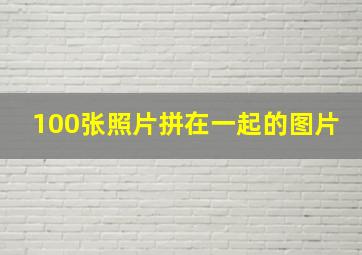 100张照片拼在一起的图片